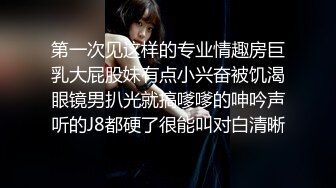 第一次见这样的专业情趣房巨乳大屁股妹有点小兴奋被饥渴眼镜男扒光就搞嗲嗲的呻吟声听的J8都硬了很能叫对白清晰